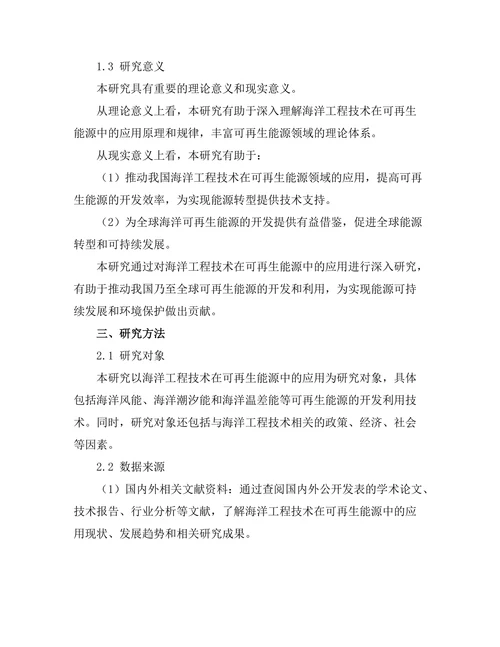 1.3 研究意义

本研究具有重要的理论意义和现实意义。

从理论意义上看，本研究有助于深入理解海洋工程技术在可再生能源中的应用原理和规律，丰富可再生能源领域的理论体系。

从现实意义上看，本研究有助于：

（1）推动我国海洋工程技术在可再生能源领域的应用，提高可再生能源的开发效率，为实现能源转型提供技术支持。

（2）为全球海洋可再生能源的开发提供有益借鉴，促进全球能源转型和可持续发展。

本研究通过对海洋工程技术在可再生能源中的应用进行深入研究，有助于推动我国乃至全球可再生能源的开发和利用，为实现能源可持续发展和环境保护做出贡献。

三、研究方法

2.1 研究对象

本研究以海洋工程技术在可再生能源中的应用为研究对象，具体包括海洋风能、海洋潮汐能和海洋温差能等可再生能源的开发利用技术。同时，研究对象还包括与海洋工程技术相关的政策、经济、社会等因素。

2.2 数据来源

（1）国内外相关文献资料：通过查阅国内外公开发表的学术论文、技术报告、行业分析等文献，了解海洋工程技术在可再生能源中的应用现状、发展趋势和相关研究成果。